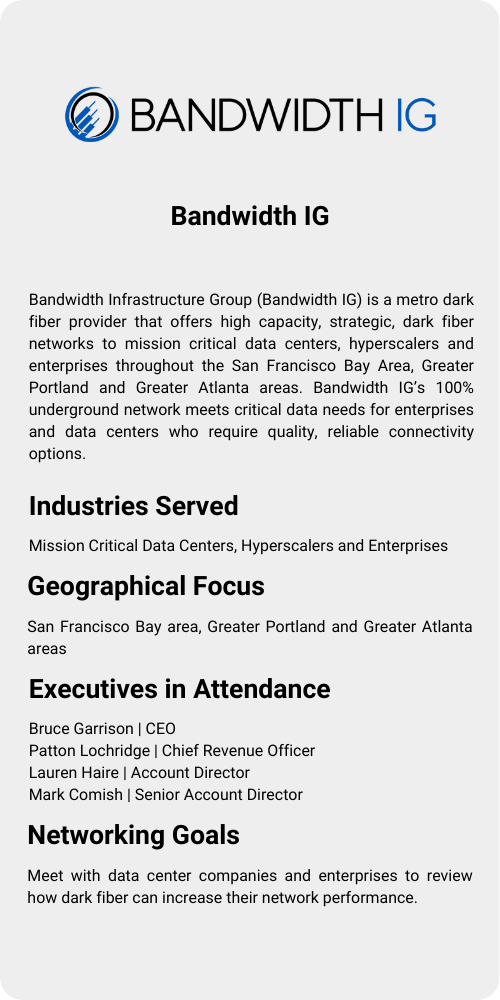 BANDWIDTH IG

Bandwidth IG

Bandwidth Infrastructure Group (Bandwidth IG) is a metro dark fiber provider that offers high capacity, strategic, dark fiber networks to mission critical data centers, hyperscalers and enterprises throughout the San Francisco Bay Area, Greater Portland and Greater Atlanta areas. Bandwidth IG's 100% underground network meets critical data needs for enterprises and data centers who require quality, reliable connectivity options.

Industries Served

Mission Critical Data Centers, Hyperscalers and Enterprises

Geographical Focus

San Francisco Bay area, Greater Portland and Greater Atlanta areas

Executives in Attendance

Bruce Garrison | CEO
Patton Lochridge | Chief Revenue Officer
Lauren Haire | Account Director
Mark Comish | Senior Account Director

Networking Goals

Meet with data center companies and enterprises to review how dark fiber can increase their network performance.